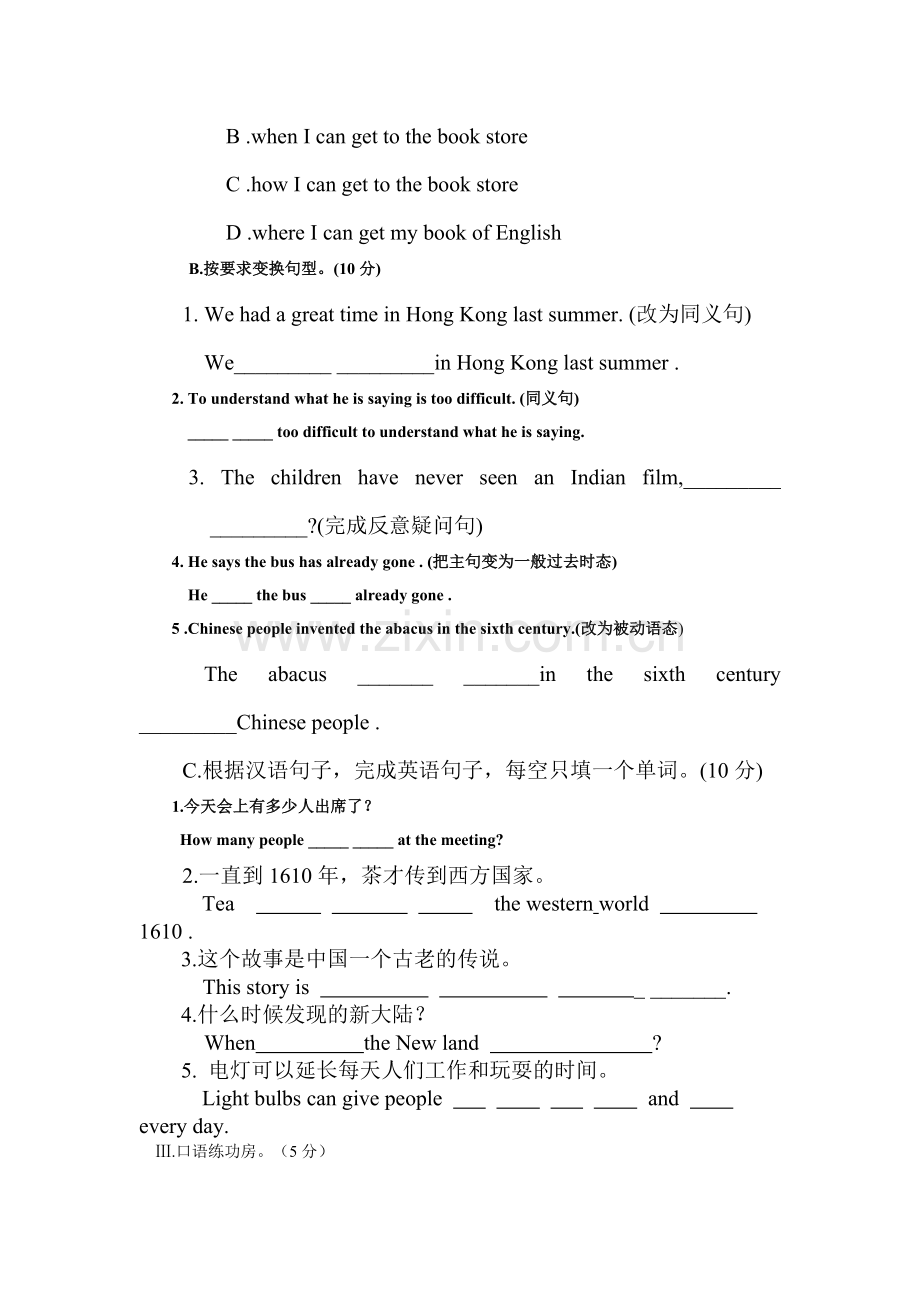 B .when I can get to the book store

C .how I can get to the book store

D .where I can get my book of English

B.按要求变换句型。(10分)

1. We had a great time in Hong Kong last summer. (改为同义句)

We____ ____in Hong Kong last summer .

2. To understand what he is saying is too difficult. (同义句)

____ ____ too difficult to understand what he is saying.

3. The children have never seen an Indian film,____ ____?(完成反意疑问句)

4. He says the bus has already gone . (把主句变为一般过去时态)

He ____ the bus ____ already gone .

5 .Chinese people invented the abacus in the sixth century.(改为被动语态)

The abacus ____ ____in the sixth century ____Chinese people .

C.根据汉语句子，完成英语句子，每空只填一个单词。(10分)

1.今天会上有多少人出席了？

How many people ____ ____ at the meeting?

2.一直到1610年，茶才传到西方国家。

Tea ____ ____ ____ the western world ____ 1610 .

3.这个故事是中国一个古老的传说。

This story is ____ ____ ____ ____.

4.什么时候发现的新大陆？

When____the New land ____?

5. 电灯可以延长每天人们工作和玩耍的时间。

Light bulbs can give people ____ ____ ____ ____ and ____ every day.

III.口语练功房。（5分）

www.zixin.com.cn